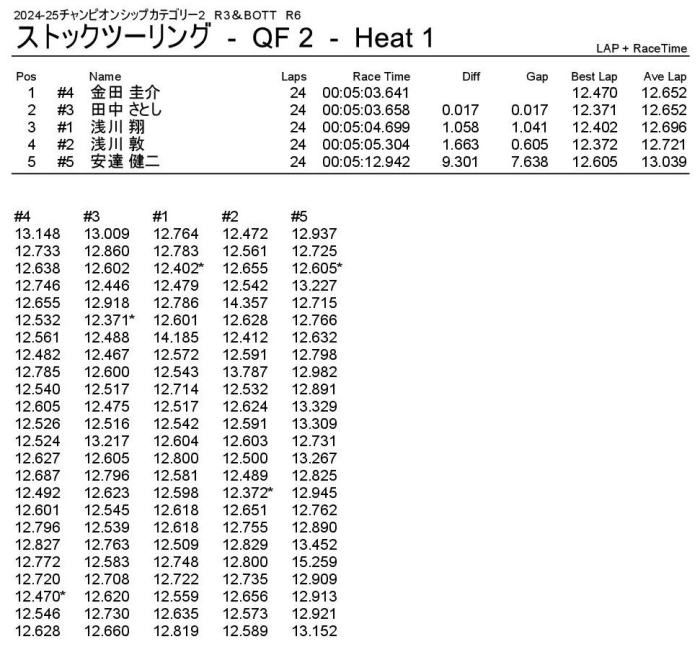 2024-25チャンピオンシップカテゴリー2 R3＆BOTT R6

ストックツーリング - QF 2 - Heat 1

LAP + RaceTime

| Pos | | Name | Laps | Race Time | Diff | Gap | Best Lap | Ave Lap |
|---|---|---|---|---|---|---|---|---|
| 1 | #4 | 金田 圭介 | 24 | 00:05:03.641 | | | 12.470 | 12.652 |
| 2 | #3 | 田中 さとし | 24 | 00:05:03.658 | 0.017 | 0.017 | 12.371 | 12.652 |
| 3 | #1 | 浅川 翔 | 24 | 00:05:04.699 | 1.058 | 1.041 | 12.402 | 12.696 |
| 4 | #2 | 浅川 敦 | 24 | 00:05:05.304 | 1.663 | 0.605 | 12.372 | 12.721 |
| 5 | #5 | 安達 健二 | 24 | 00:05:12.942 | 9.301 | 7.638 | 12.605 | 13.039 |

| #4 | #3 | #1 | #2 | #5 |
|---|---|---|---|---|
| 13.148 | 13.009 | 12.764 | 12.472 | 12.937 |
| 12.733 | 12.860 | 12.783 | 12.561 | 12.725 |
| 12.638 | 12.602 | 12.402* | 12.655 | 12.605* |
| 12.746 | 12.446 | 12.479 | 12.542 | 13.227 |
| 12.655 | 12.918 | 12.786 | 14.357 | 12.715 |
| 12.532 | 12.371* | 12.601 | 12.628 | 12.766 |
| 12.561 | 12.488 | 14.185 | 12.412 | 12.632 |
| 12.482 | 12.467 | 12.572 | 12.591 | 12.798 |
| 12.785 | 12.600 | 12.543 | 13.787 | 12.982 |
| 12.540 | 12.517 | 12.714 | 12.532 | 12.891 |
| 12.605 | 12.475 | 12.517 | 12.624 | 13.329 |
| 12.526 | 12.516 | 12.542 | 12.591 | 13.309 |
| 12.524 | 13.217 | 12.604 | 12.603 | 12.731 |
| 12.627 | 12.605 | 12.800 | 12.500 | 13.267 |
| 12.687 | 12.796 | 12.581 | 12.489 | 12.825 |
| 12.492 | 12.623 | 12.598 | 12.372* | 12.945 |
| 12.601 | 12.545 | 12.618 | 12.651 | 12.762 |
| 12.796 | 12.539 | 12.618 | 12.755 | 12.890 |
| 12.827 | 12.763 | 12.509 | 12.829 | 13.452 |
| 12.772 | 12.583 | 12.748 | 12.800 | 15.259 |
| 12.720 | 12.708 | 12.722 | 12.735 | 12.909 |
| 12.470* | 12.620 | 12.559 | 12.656 | 12.913 |
| 12.546 | 12.730 | 12.635 | 12.573 | 12.921 |
| 12.628 | 12.660 | 12.819 | 12.589 | 13.152 |